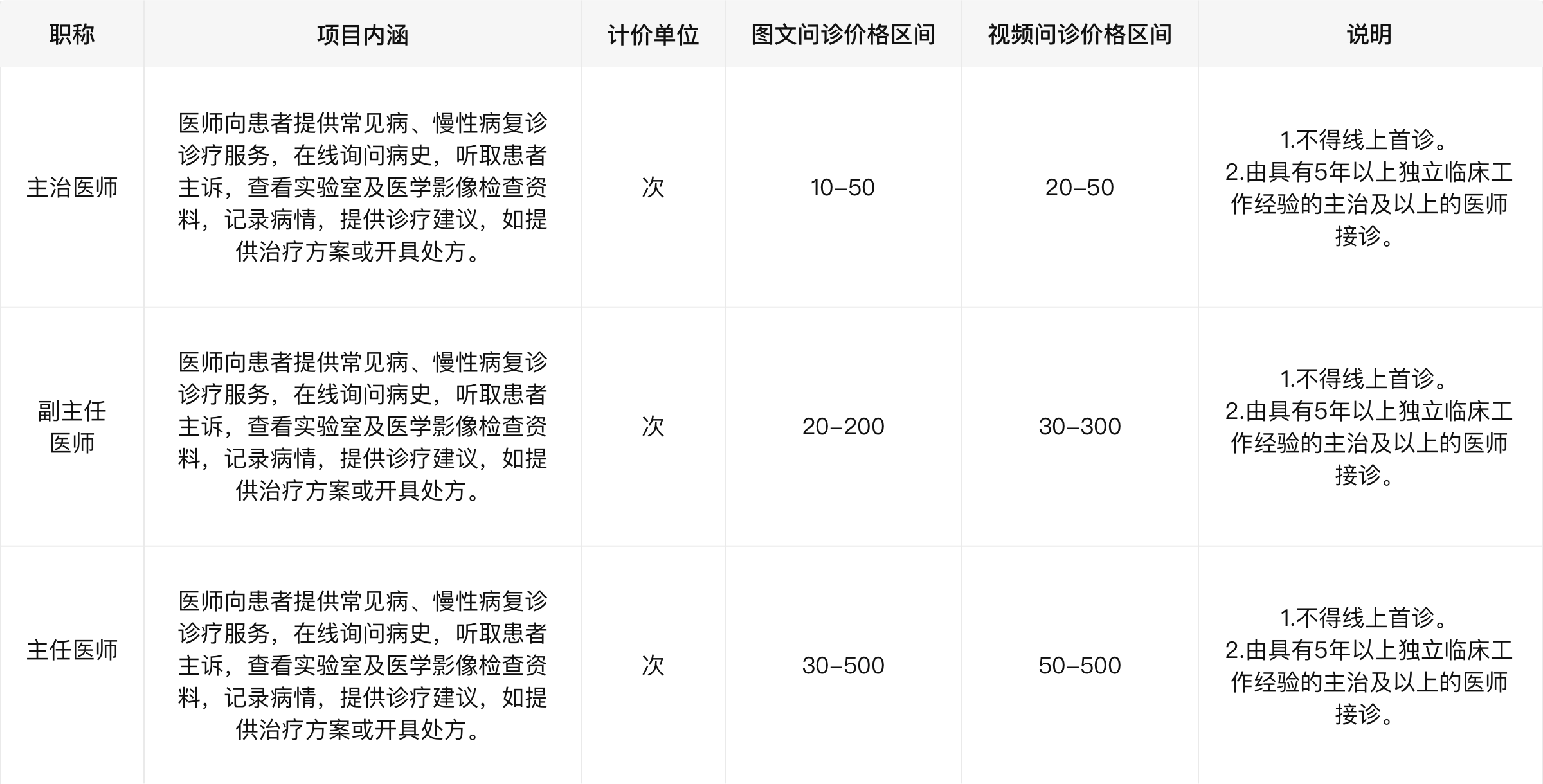 | 职称 | 项目内涵 | 计价单位 | 图文问诊价格区间 | 视频问诊价格区间 | 说明 |
|---|---|---|---|---|---|
| 主治医师 | 医师向患者提供常见病、慢性病复诊诊疗服务，在线询问病史，听取患者主诉，查看实验室及医学影像检查资料，记录病情，提供诊疗建议，如提供治疗方案或开具处方。 | 次 | 10-50 | 20-50 | 1.不得线上首诊。 2.由具有5年以上独立临床工作经验的主治及以上的医师接诊。 |
| 副主任医师 | 医师向患者提供常见病、慢性病复诊诊疗服务，在线询问病史，听取患者主诉，查看实验室及医学影像检查资料，记录病情，提供诊疗建议，如提供治疗方案或开具处方。 | 次 | 20-200 | 30-300 | 1.不得线上首诊。 2.由具有5年以上独立临床工作经验的主治及以上的医师接诊。 |
| 主任医师 | 医师向患者提供常见病、慢性病复诊诊疗服务，在线询问病史，听取患者主诉，查看实验室及医学影像检查资料，记录病情，提供诊疗建议，如提供治疗方案或开具处方。 | 次 | 30-500 | 50-500 | 1.不得线上首诊。 2.由具有5年以上独立临床工作经验的主治及以上的医师接诊。 |